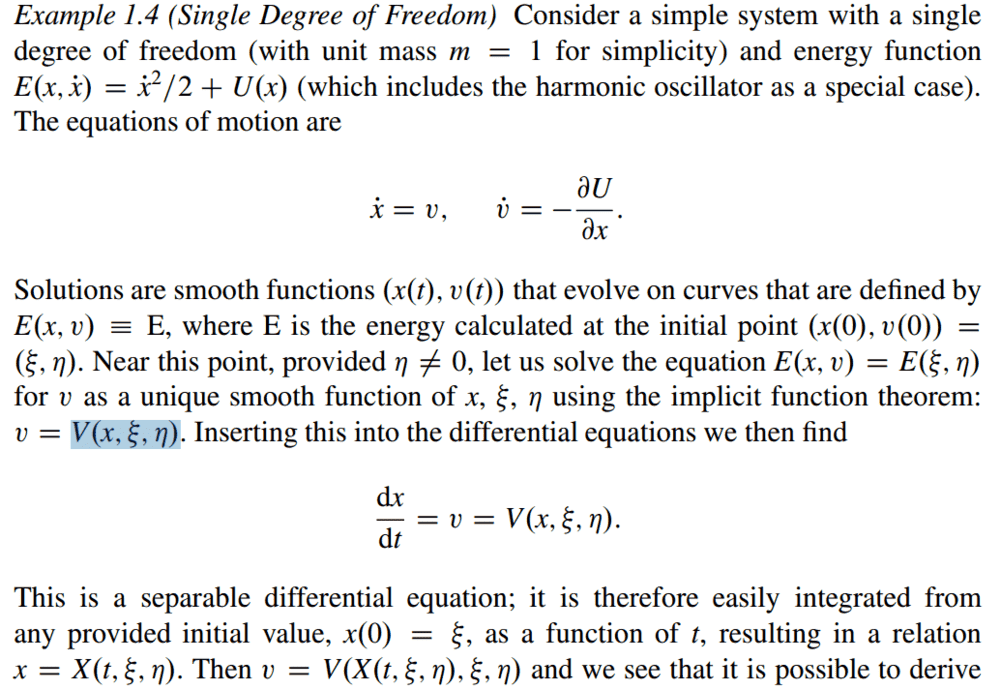 Example 1.4 (Single Degree of Freedom) Consider a simple system with a single degree of freedom (with unit mass $m = 1$ for simplicity) and energy function $E(x, \dot{x}) = \dot{x}^2/2 + U(x)$ (which includes the harmonic oscillator as a special case). The equations of motion are

$$\dot{x} = v, \qquad \dot{v} = -\frac{\partial U}{\partial x}.$$

Solutions are smooth functions $(x(t), v(t))$ that evolve on curves that are defined by $E(x, v) \equiv \mathrm{E}$, where E is the energy calculated at the initial point $(x(0), v(0)) = (\xi, \eta)$. Near this point, provided $\eta \neq 0$, let us solve the equation $E(x, v) = E(\xi, \eta)$ for $v$ as a unique smooth function of $x$, $\xi$, $\eta$ using the implicit function theorem: $v = V(x, \xi, \eta)$. Inserting this into the differential equations we then find

$$\frac{\mathrm{d}x}{\mathrm{d}t} = v = V(x, \xi, \eta).$$

This is a separable differential equation; it is therefore easily integrated from any provided initial value, $x(0) = \xi$, as a function of $t$, resulting in a relation $x = X(t, \xi, \eta)$. Then $v = V(X(t, \xi, \eta), \xi, \eta)$ and we see that it is possible to derive